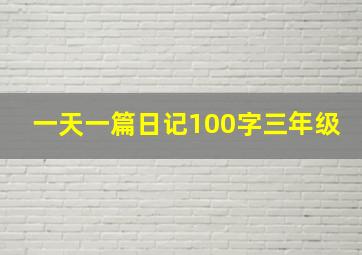 一天一篇日记100字三年级